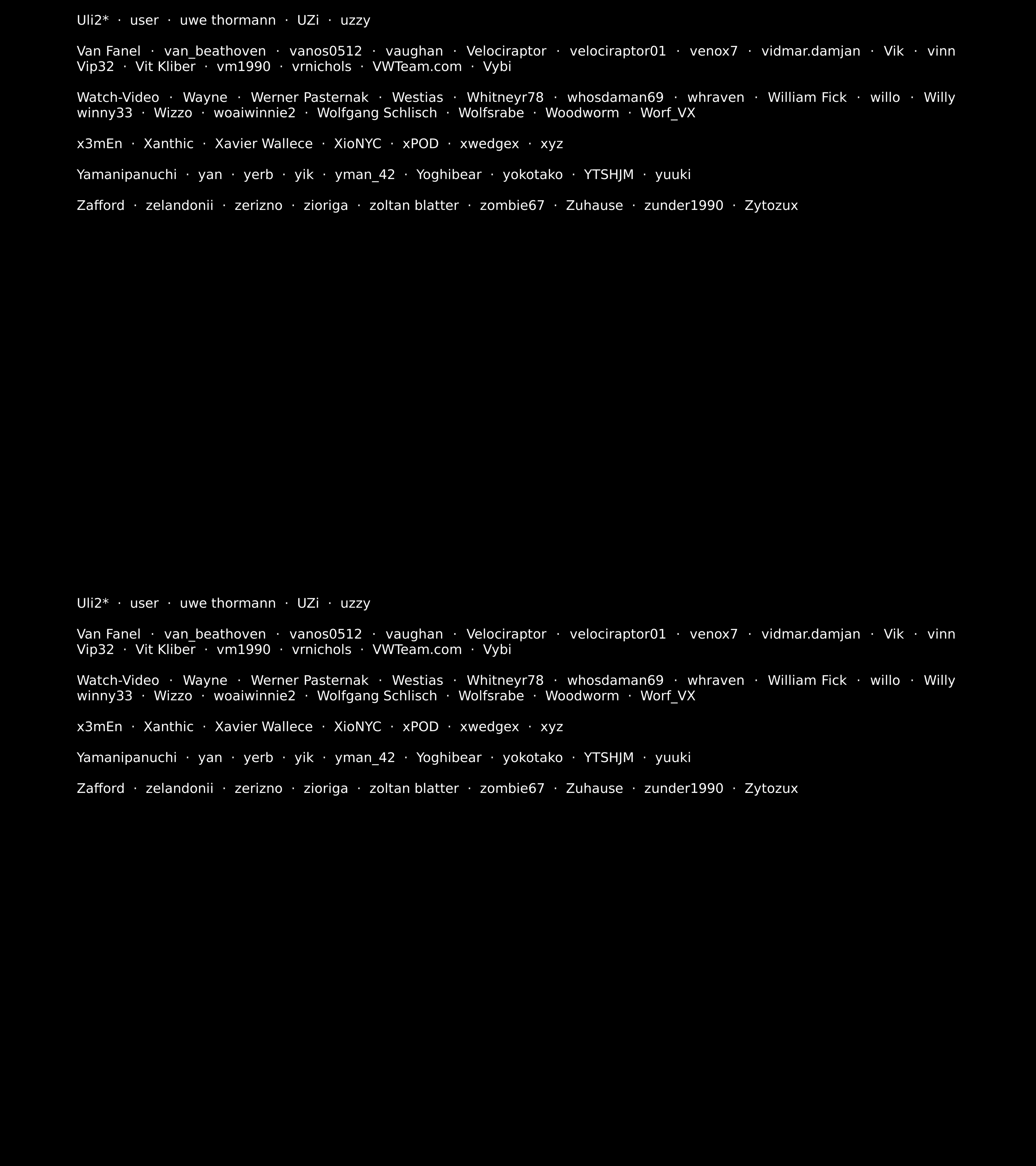 Uli2* · user · uwe thormann · UZi · uzzy

Van Fanel · van_beathoven · vanos0512 · vaughan · Velociraptor · velociraptor01 · venox7 · vidmar.damjan · Vik · vinn Vip32 · Vit Kliber · vm1990 · vrnichols · VWTeam.com · Vybi

Watch-Video · Wayne · Werner Pasternak · Westias · Whitneyr78 · whosdaman69 · whraven · William Fick · willo · Willy winny33 · Wizzo · woaiwinnie2 · Wolfgang Schlisch · Wolfsrabe · Woodworm · Worf_VX

x3mEn · Xanthic · Xavier Wallece · XioNYC · xPOD · xwedgex · xyz

Yamanipanuchi · yan · yerb · yik · yman_42 · Yoghibear · yokotako · YTSHJM · yuuki

Zafford · zelandonii · zerizno · zioriga · zoltan blatter · zombie67 · Zuhause · zunder1990 · Zytozux

Uli2* · user · uwe thormann · UZi · uzzy

Van Fanel · van_beathoven · vanos0512 · vaughan · Velociraptor · velociraptor01 · venox7 · vidmar.damjan · Vik · vinn Vip32 · Vit Kliber · vm1990 · vrnichols · VWTeam.com · Vybi

Watch-Video · Wayne · Werner Pasternak · Westias · Whitneyr78 · whosdaman69 · whraven · William Fick · willo · Willy winny33 · Wizzo · woaiwinnie2 · Wolfgang Schlisch · Wolfsrabe · Woodworm · Worf_VX

x3mEn · Xanthic · Xavier Wallece · XioNYC · xPOD · xwedgex · xyz

Yamanipanuchi · yan · yerb · yik · yman_42 · Yoghibear · yokotako · YTSHJM · yuuki

Zafford · zelandonii · zerizno · zioriga · zoltan blatter · zombie67 · Zuhause · zunder1990 · Zytozux